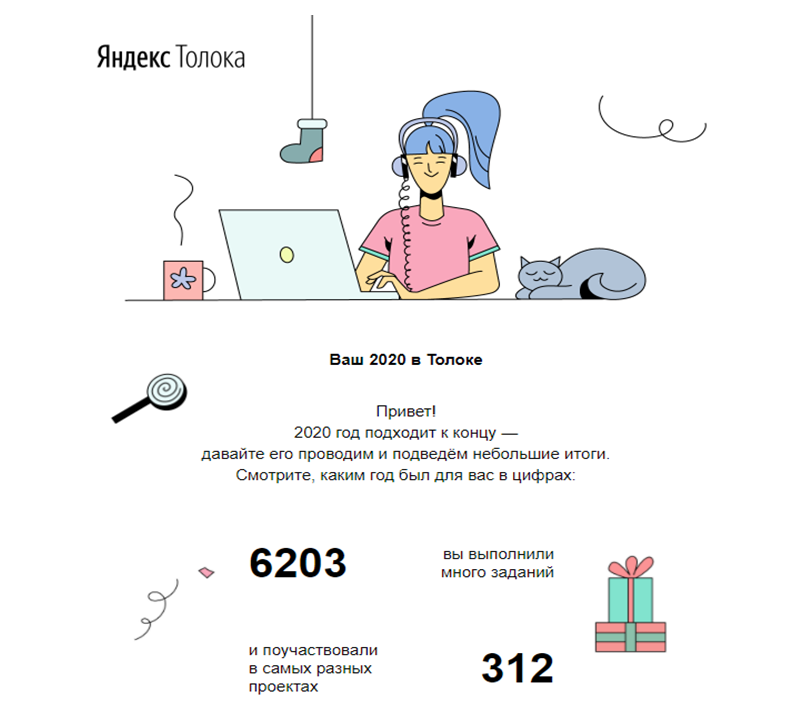 Яндекс Толока

Ваш 2020 в Толоке

Привет!
2020 год подходит к концу —
давайте его проводим и подведём небольшие итоги.
Смотрите, каким год был для вас в цифрах:

6203

вы выполнили много заданий

и поучаствовали в самых разных проектах

312